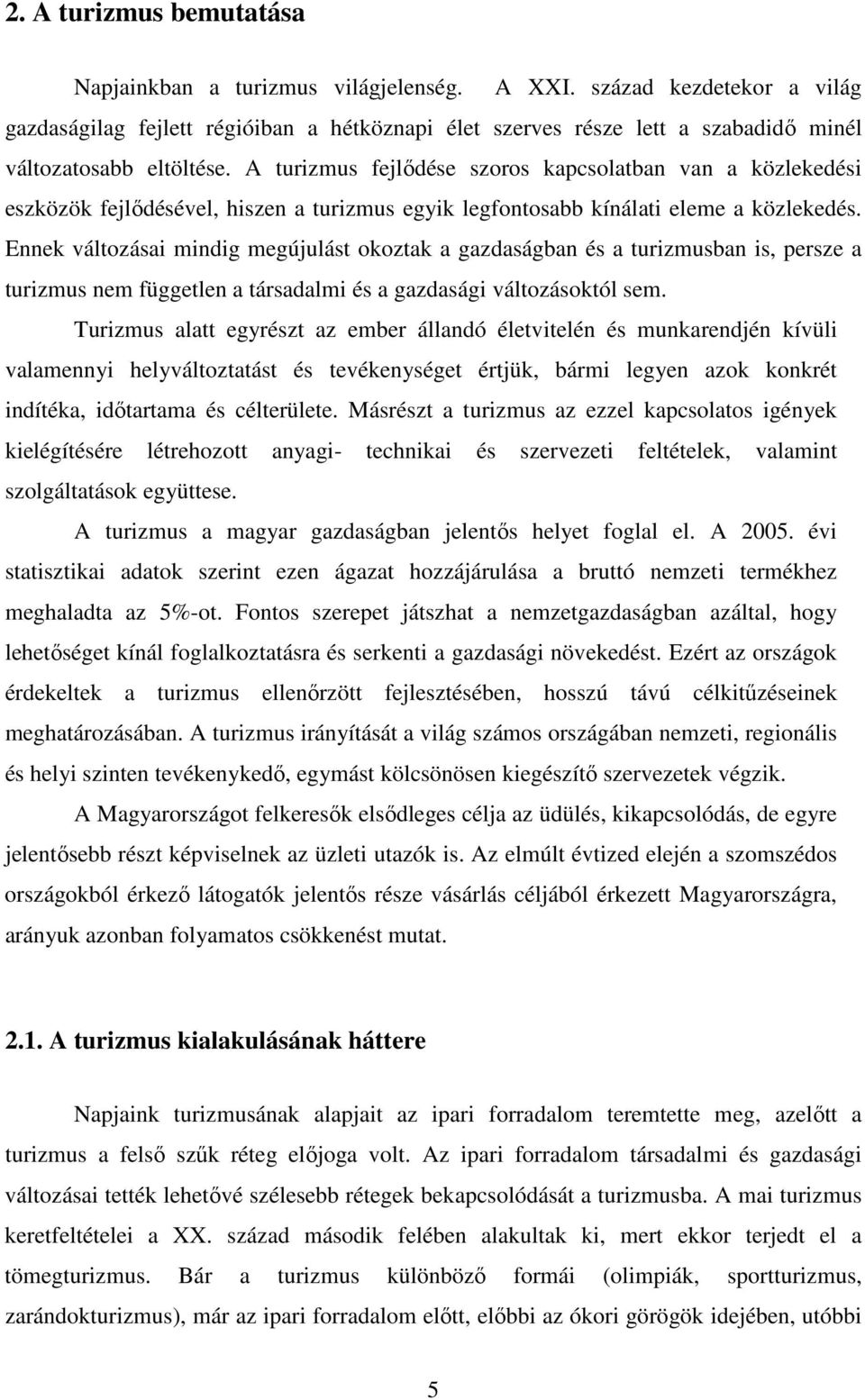 2. A turizmus bemutatása

Napjainkban a turizmus világjelenség. A XXI. század kezdetekor a világ gazdaságilag fejlett régióiban a hétköznapi élet szerves része lett a szabadidő minél változatosabb eltöltése. A turizmus fejlődése szoros kapcsolatban van a közlekedési eszközök fejlődésével, hiszen a turizmus egyik legfontosabb kínálati eleme a közlekedés. Ennek változásai mindig megújulást okoztak a gazdaságban és a turizmusban is, persze a turizmus nem független a társadalmi és a gazdasági változásoktól sem.

Turizmus alatt egyrészt az ember állandó életvitelén és munkarendjén kívüli valamennyi helyváltoztatást és tevékenységet értjük, bármi legyen azok konkrét indítéka, időtartama és célterülete. Másrészt a turizmus az ezzel kapcsolatos igények kielégítésére létrehozott anyagi- technikai és szervezeti feltételek, valamint szolgáltatások együttese.

A turizmus a magyar gazdaságban jelentős helyet foglal el. A 2005. évi statisztikai adatok szerint ezen ágazat hozzájárulása a bruttó nemzeti termékhez meghaladta az 5%-ot. Fontos szerepet játszhat a nemzetgazdaságban azáltal, hogy lehetőséget kínál foglalkoztatásra és serkenti a gazdasági növekedést. Ezért az országok érdekeltek a turizmus ellenőrzött fejlesztésében, hosszú távú célkitűzéseinek meghatározásában. A turizmus irányítását a világ számos országában nemzeti, regionális és helyi szinten tevékenykedő, egymást kölcsönösen kiegészítő szervezetek végzik.

A Magyarországot felkeresők elsődleges célja az üdülés, kikapcsolódás, de egyre jelentősebb részt képviselnek az üzleti utazók is. Az elmúlt évtized elején a szomszédos országokból érkező látogatók jelentős része vásárlás céljából érkezett Magyarországra, arányuk azonban folyamatos csökkenést mutat.

2.1. A turizmus kialakulásának háttere

Napjaink turizmusának alapjait az ipari forradalom teremtette meg, azelőtt a turizmus a felső szűk réteg előjoga volt. Az ipari forradalom társadalmi és gazdasági változásai tették lehetővé szélesebb rétegek bekapcsolódását a turizmusba. A mai turizmus keretfeltételei a XX. század második felében alakultak ki, mert ekkor terjedt el a tömegturizmus. Bár a turizmus különböző formái (olimpiák, sportturizmus, zarándokturizmus), már az ipari forradalom előtt, előbbi az ókori görögök idejében, utóbbi

5